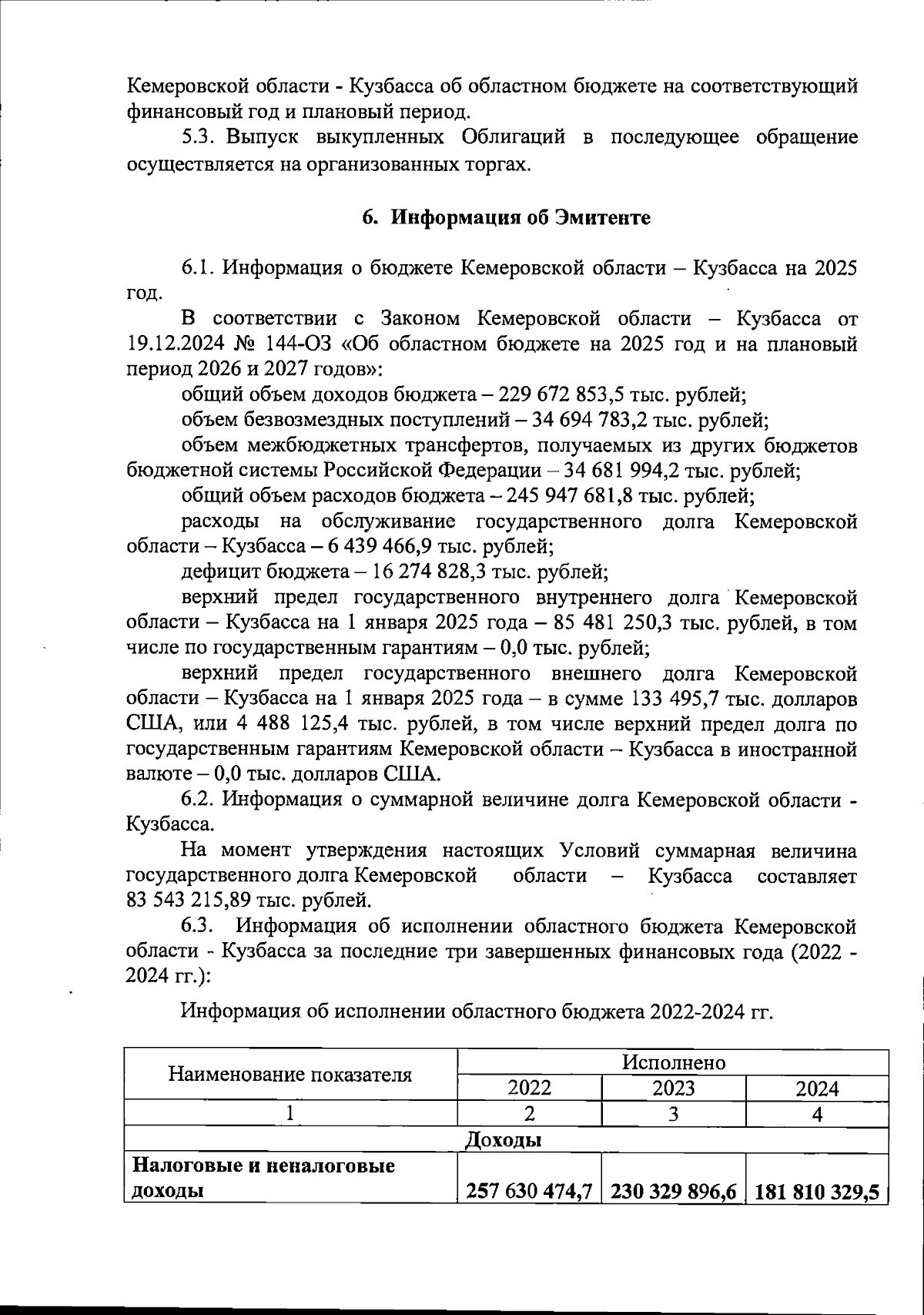 Кемеровской области - Кузбасса об областном бюджете на соответствующий финансовый год и плановый период.

5.3. Выпуск выкупленных Облигаций в последующее обращение осуществляется на организованных торгах.

6. Информация об Эмитенте

6.1. Информация о бюджете Кемеровской области – Кузбасса на 2025 год.

В соответствии с Законом Кемеровской области – Кузбасса от 19.12.2024 № 144-ОЗ «Об областном бюджете на 2025 год и на плановый период 2026 и 2027 годов»:

общий объем доходов бюджета – 229 672 853,5 тыс. рублей;

объем безвозмездных поступлений – 34 694 783,2 тыс. рублей;

объем межбюджетных трансфертов, получаемых из других бюджетов бюджетной системы Российской Федерации – 34 681 994,2 тыс. рублей;

общий объем расходов бюджета – 245 947 681,8 тыс. рублей;

расходы на обслуживание государственного долга Кемеровской области – Кузбасса – 6 439 466,9 тыс. рублей;

дефицит бюджета – 16 274 828,3 тыс. рублей;

верхний предел государственного внутреннего долга Кемеровской области – Кузбасса на 1 января 2025 года – 85 481 250,3 тыс. рублей, в том числе по государственным гарантиям – 0,0 тыс. рублей;

верхний предел государственного внешнего долга Кемеровской области – Кузбасса на 1 января 2025 года – в сумме 133 495,7 тыс. долларов США, или 4 488 125,4 тыс. рублей, в том числе верхний предел долга по государственным гарантиям Кемеровской области – Кузбасса в иностранной валюте – 0,0 тыс. долларов США.

6.2. Информация о суммарной величине долга Кемеровской области - Кузбасса.

На момент утверждения настоящих Условий суммарная величина государственного долга Кемеровской области – Кузбасса составляет 83 543 215,89 тыс. рублей.

6.3. Информация об исполнении областного бюджета Кемеровской области - Кузбасса за последние три завершенных финансовых года (2022 - 2024 гг.):

Информация об исполнении областного бюджета 2022-2024 гг.

| Наименование показателя | Исполнено | | |
|---|---|---|---|
| | 2022 | 2023 | 2024 |
| 1 | 2 | 3 | 4 |
| Доходы | | | |
| Налоговые и неналоговые доходы | 257 630 474,7 | 230 329 896,6 | 181 810 329,5 |